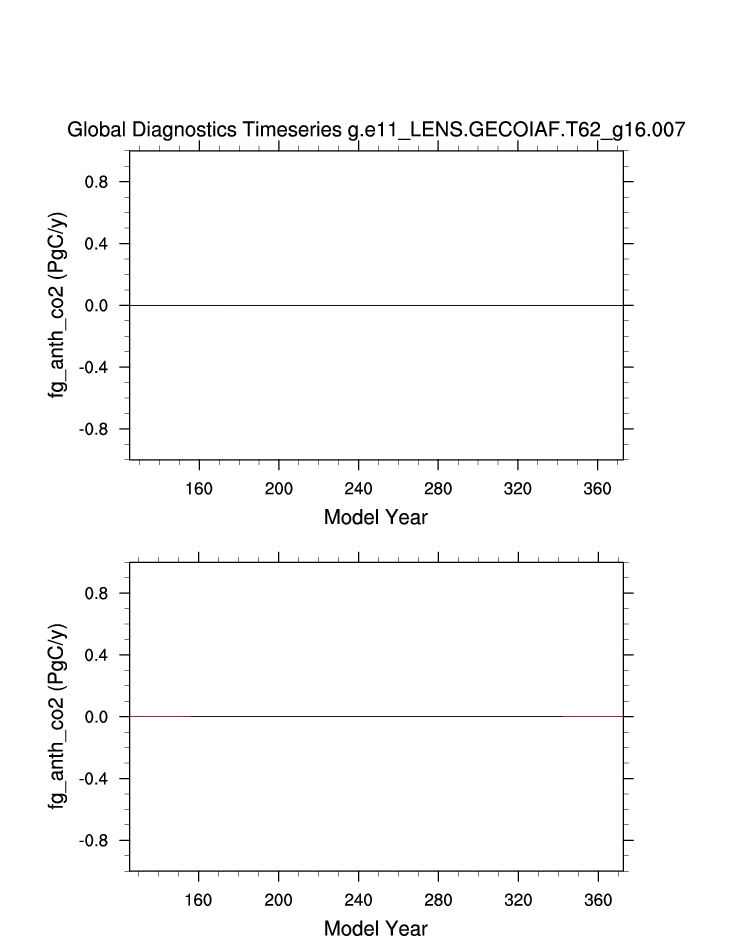 Global Diagnostics Timeseries g.e11_LENS.GECOIAF.T62_g16.007

fg_anth_co2 (PgC/y)

0.8
0.4
0.0
-0.4
-0.8

160 200 240 280 320 360

Model Year

fg_anth_co2 (PgC/y)

0.8
0.4
0.0
-0.4
-0.8

160 200 240 280 320 360

Model Year